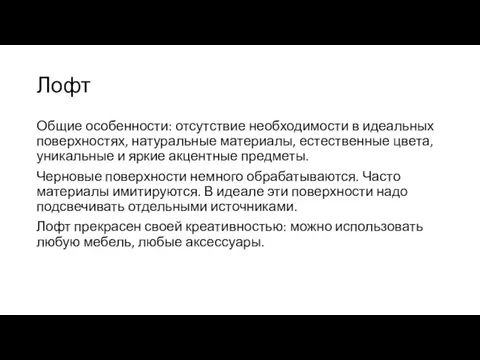 Лофт

Общие особенности: отсутствие необходимости в идеальных поверхностях, натуральные материалы, естественные цвета, уникальные и яркие акцентные предметы.

Черновые поверхности немного обрабатываются. Часто материалы имитируются. В идеале эти поверхности надо подсвечивать отдельными источниками.

Лофт прекрасен своей креативностью: можно использовать любую мебель, любые аксессуары.